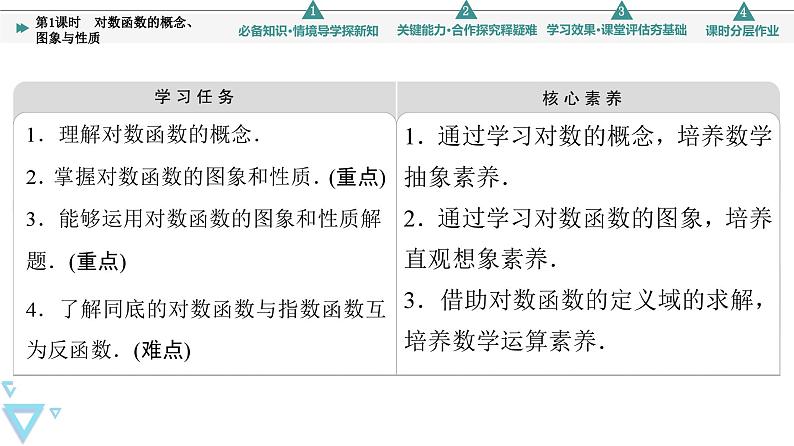 第1课时　对数函数的概念、图象与性质

1 必备知识·情境导学探新知

2 关键能力·合作探究释疑难

3 学习效果·课堂评估夯基础

4 课时分层作业

| 学习任务 | 核心素养 |
|---|---|
| 1．理解对数函数的概念．<br>2．掌握对数函数的图象和性质．(重点)<br>3．能够运用对数函数的图象和性质解题．(重点)<br>4．了解同底的对数函数与指数函数互为反函数．(难点) | 1．通过学习对数的概念，培养数学抽象素养．<br>2．通过学习对数函数的图象，培养直观想象素养．<br>3．借助对数函数的定义域的求解，培养数学运算素养． |